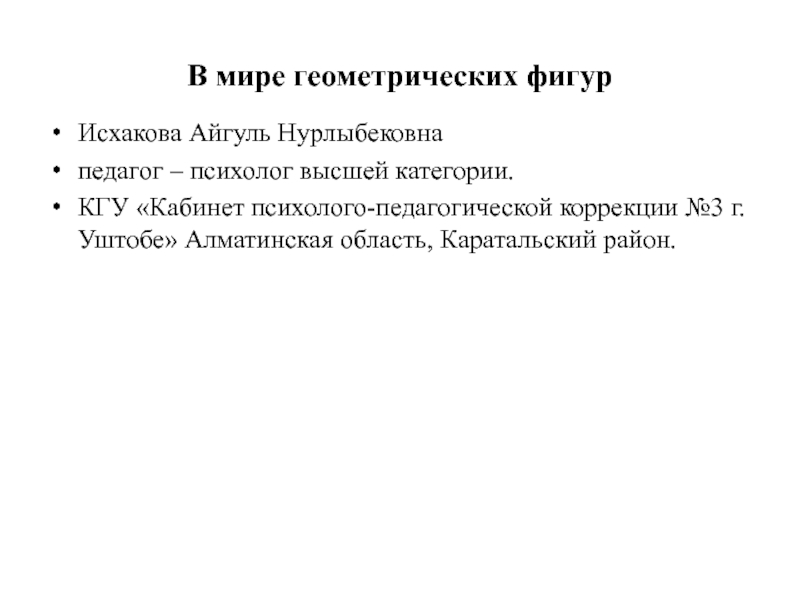 В мире геометрических фигур

• Исхакова Айгуль Нурлыбековна
• педагог – психолог высшей категории.
• КГУ «Кабинет психолого-педагогической коррекции №3 г. Уштобе» Алматинская область, Каратальский район.